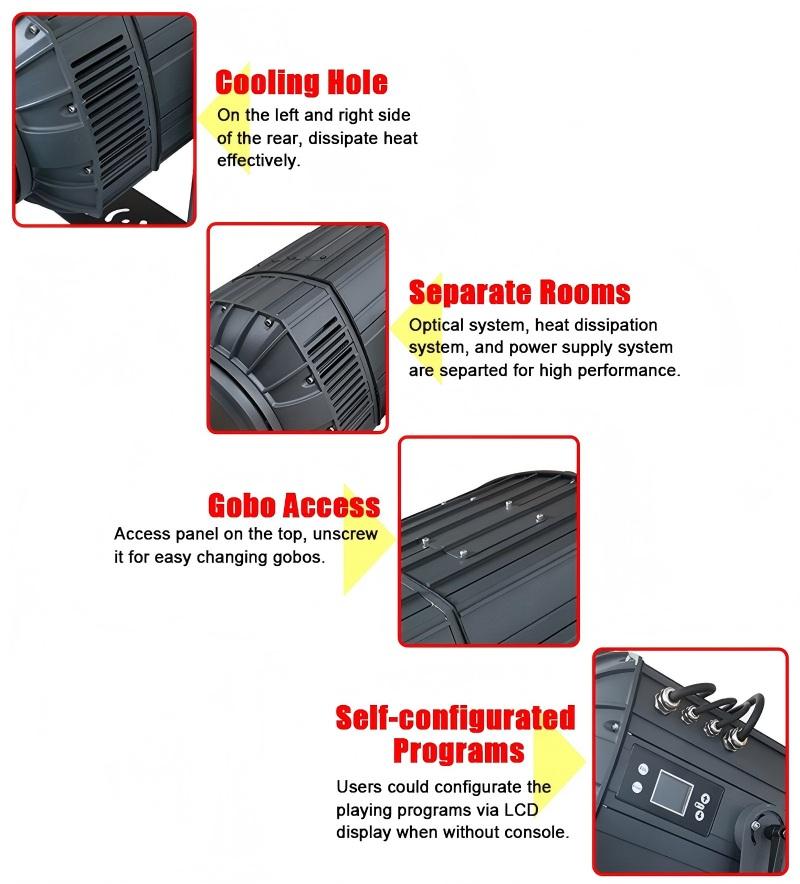 Cooling Hole
On the left and right side of the rear, dissipate heat effectively.

Separate Rooms
Optical system, heat dissipation system, and power supply system are separted for high performance.

Gobo Access
Access panel on the top, unscrew it for easy changing gobos.

Self-configurated Programs
Users could configurate the playing programs via LCD display when without console.